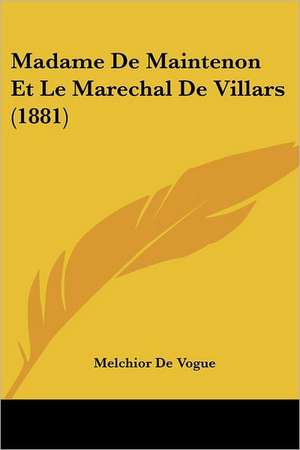 Madame De Maintenon Et Le Marechal De Villars (1881)

Melchior De Vogue